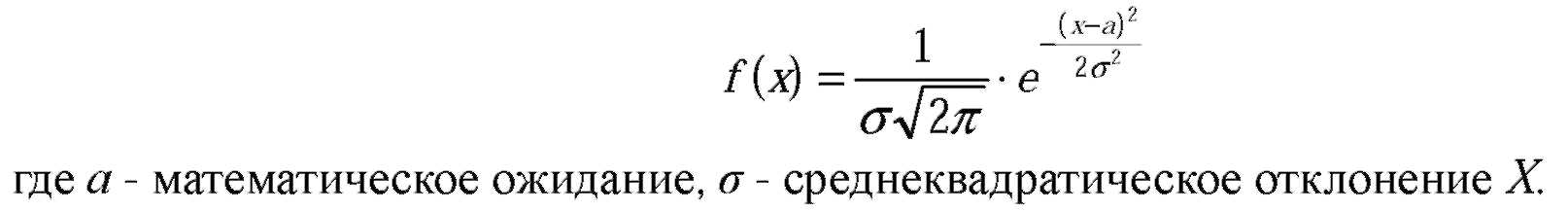 $f(x) = \frac{1}{\sigma\sqrt{2\pi}} \cdot e^{-\frac{(x-a)^2}{2\sigma^2}}$

где $a$ - математическое ожидание, $\sigma$ - среднеквадратическое отклонение $X$.